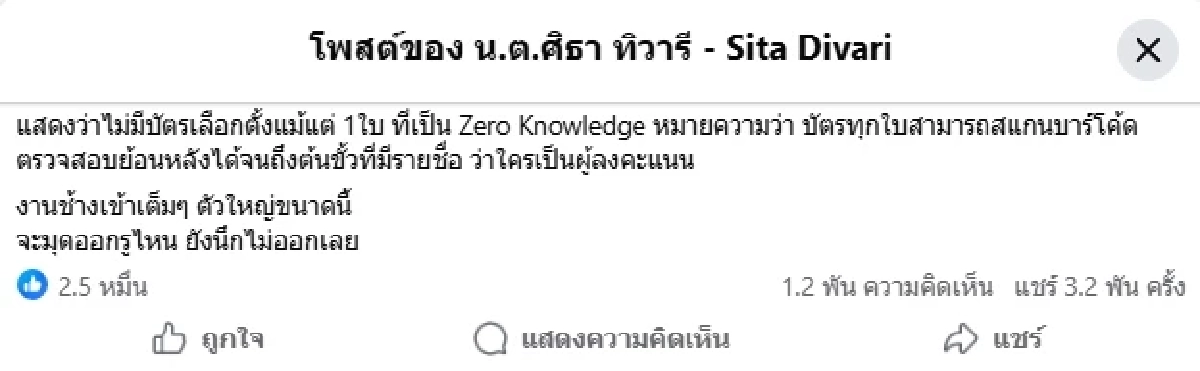 โพสต์ของ น.ต.ศิธา ทิวารี - Sita Divari

แสดงว่าไม่มีบัตรเลือกตั้งแม้แต่ 1ใบ ที่เป็น Zero Knowledge หมายความว่า บัตรทุกใบสามารถสแกนบาร์โค้ด ตรวจสอบย้อนหลังได้จนถึงต้นขั้วที่มีรายชื่อ ว่าใครเป็นผู้ลงคะแนน

งานช้างเข้าเต็มๆ ตัวใหญ่ขนาดนี้
จะมุดออกรูไหน ยังนึกไม่ออกเลย

2.5 หมื่น

1.2 พัน ความคิดเห็น แชร์ 3.2 พัน ครั้ง

ถูกใจ

แสดงความคิดเห็น

แชร์